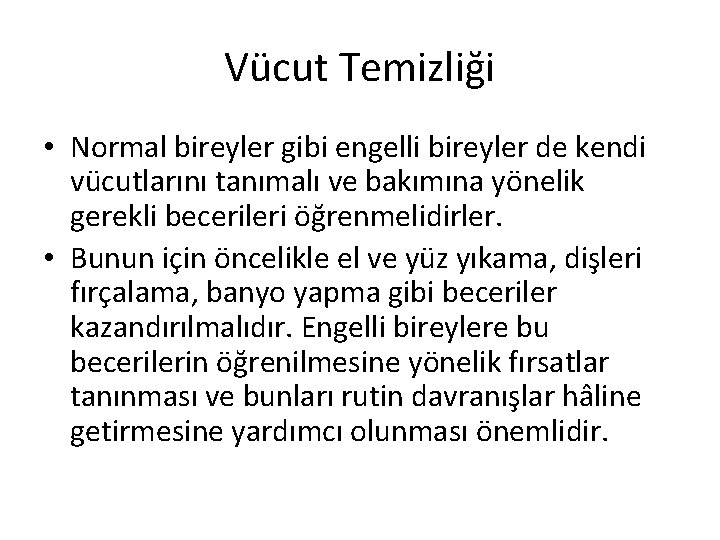 Vücut Temizliği

• Normal bireyler gibi engelli bireyler de kendi vücutlarını tanımalı ve bakımına yönelik gerekli becerileri öğrenmelidirler.

• Bunun için öncelikle el ve yüz yıkama, dişleri fırçalama, banyo yapma gibi beceriler kazandırılmalıdır. Engelli bireylere bu becerilerin öğrenilmesine yönelik fırsatlar tanınması ve bunları rutin davranışlar hâline getirmesine yardımcı olunması önemlidir.